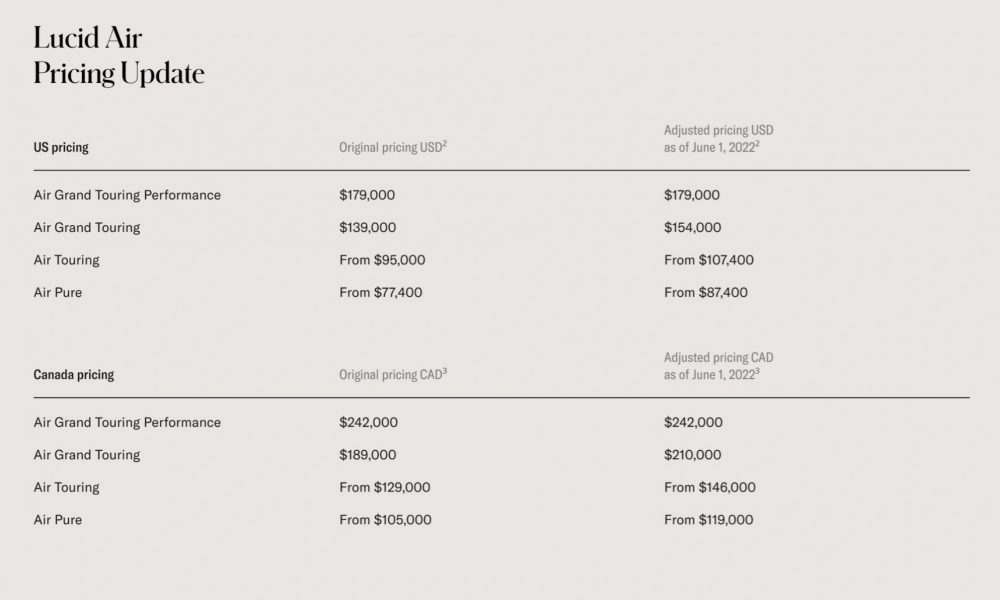 Lucid Air
Pricing Update

| US pricing | Original pricing USD$^2$ | Adjusted pricing USD as of June 1, 2022$^2$ |
|---|---|---|
| Air Grand Touring Performance | \$179,000 | \$179,000 |
| Air Grand Touring | \$139,000 | \$154,000 |
| Air Touring | From \$95,000 | From \$107,400 |
| Air Pure | From \$77,400 | From \$87,400 |

| Canada pricing | Original pricing CAD$^3$ | Adjusted pricing CAD as of June 1, 2022$^3$ |
|---|---|---|
| Air Grand Touring Performance | \$242,000 | \$242,000 |
| Air Grand Touring | \$189,000 | \$210,000 |
| Air Touring | From \$129,000 | From \$146,000 |
| Air Pure | From \$105,000 | From \$119,000 |